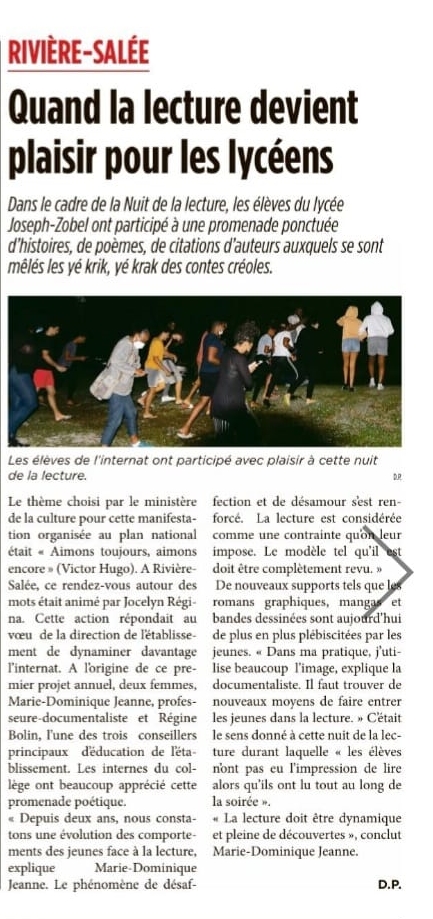 RIVIÈRE-SALÉE

Quand la lecture devient plaisir pour les lycéens

Dans le cadre de la Nuit de la lecture, les élèves du lycée Joseph-Zobel ont participé à une promenade ponctuée d'histoires, de poèmes, de citations d'auteurs auxquels se sont mêlés les yé krik, yé krak des contes créoles.

Les élèves de l'internat ont participé avec plaisir à cette nuit de la lecture. D.P.

Le thème choisi par le ministère de la culture pour cette manifestation organisée au plan national était « Aimons toujours, aimons encore » (Victor Hugo). A Rivière-Salée, ce rendez-vous autour des mots était animé par Jocelyn Régina. Cette action répondait au vœu de la direction de l'établissement de dynaminer davantage l'internat. A l'origine de ce premier projet annuel, deux femmes, Marie-Dominique Jeanne, professeure-documentaliste et Régine Bolin, l'une des trois conseillers principaux d'éducation de l'établissement. Les internes du collège ont beaucoup apprécié cette promenade poétique.

« Depuis deux ans, nous constatons une évolution des comportements des jeunes face à la lecture, explique Marie-Dominique Jeanne. Le phénomène de désaffection et de désamour s'est renforcé. La lecture est considérée comme une contrainte qu'on leur impose. Le modèle tel qu'il est doit être complètement revu. »

De nouveaux supports tels que les romans graphiques, mangas et bandes dessinées sont aujourd'hui de plus en plus plébiscitées par les jeunes. « Dans ma pratique, j'utilise beaucoup l'image, explique la documentaliste. Il faut trouver de nouveaux moyens de faire entrer les jeunes dans la lecture. » C'était le sens donné à cette nuit de la lecture durant laquelle « les élèves n'ont pas eu l'impression de lire alors qu'ils ont lu tout au long de la soirée ».

« La lecture doit être dynamique et pleine de découvertes », conclut Marie-Dominique Jeanne.

D.P.